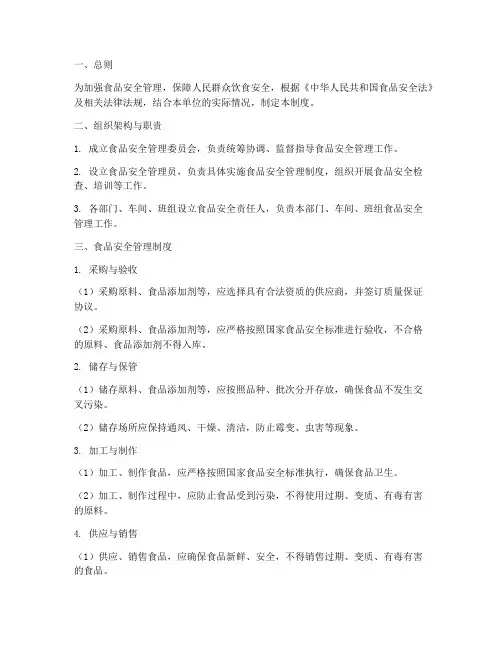 一、总则

为加强食品安全管理，保障人民群众饮食安全，根据《中华人民共和国食品安全法》及相关法律法规，结合本单位的实际情况，制定本制度。

二、组织架构与职责

1. 成立食品安全管理委员会，负责统筹协调、监督指导食品安全管理工作。

2. 设立食品安全管理员，负责具体实施食品安全管理制度，组织开展食品安全检查、培训等工作。

3. 各部门、车间、班组设立食品安全责任人，负责本部门、车间、班组食品安全管理工作。

三、食品安全管理制度

1. 采购与验收

（1）采购原料、食品添加剂等，应选择具有合法资质的供应商，并签订质量保证协议。

（2）采购原料、食品添加剂等，应严格按照国家食品安全标准进行验收，不合格的原料、食品添加剂不得入库。

2. 储存与保管

（1）储存原料、食品添加剂等，应按照品种、批次分开存放，确保食品不发生交叉污染。

（2）储存场所应保持通风、干燥、清洁，防止霉变、虫害等现象。

3. 加工与制作

（1）加工、制作食品，应严格按照国家食品安全标准执行，确保食品卫生。

（2）加工、制作过程中，应防止食品受到污染，不得使用过期、变质、有毒有害的原料。

4. 供应与销售

（1）供应、销售食品，应确保食品新鲜、安全，不得销售过期、变质、有毒有害的食品。